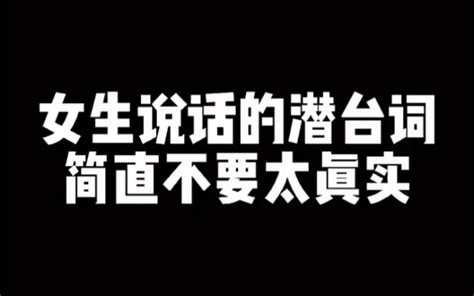 女生说话的潜台词
简直不要太真实